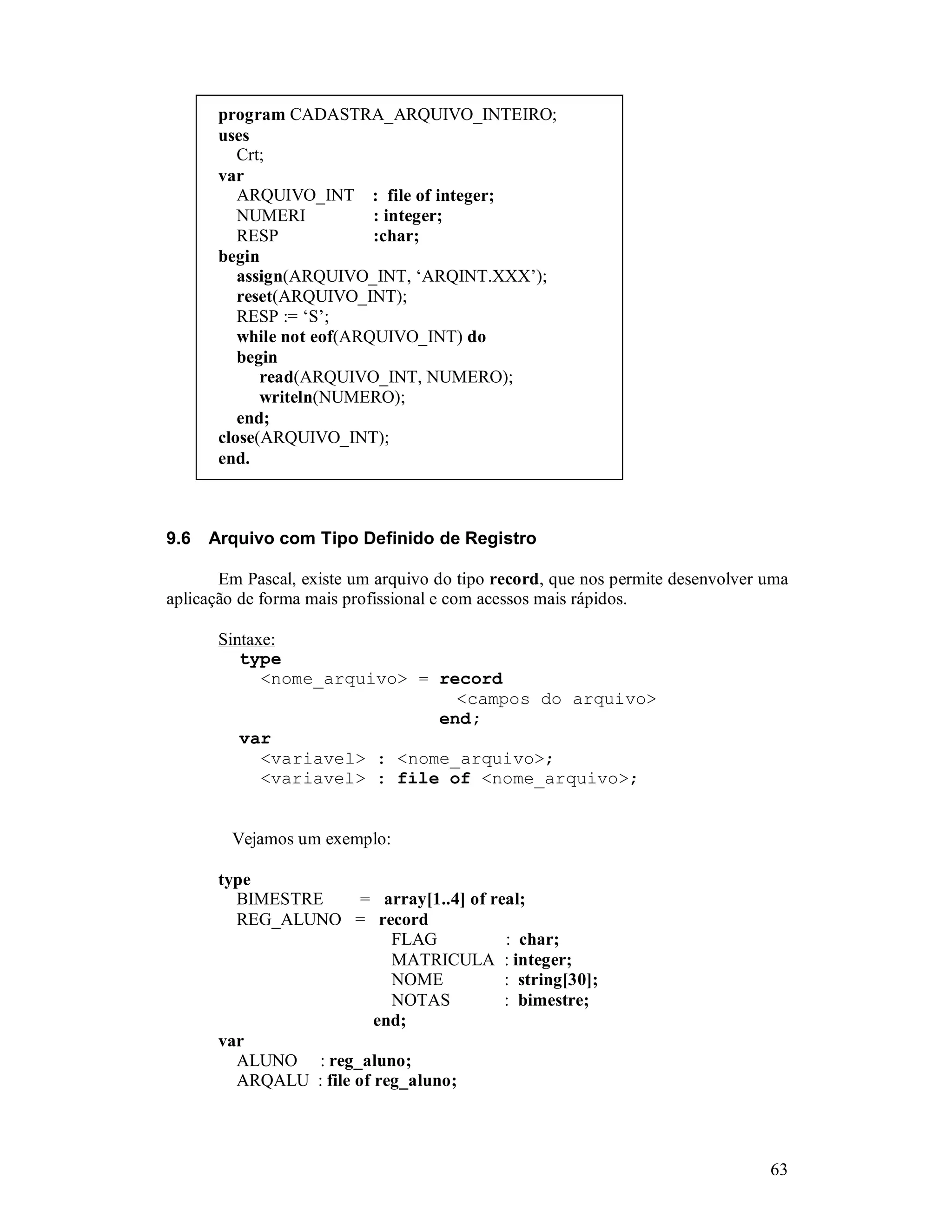 program CADASTRA_ARQUIVO_INTEIRO;
uses
Crt;
var
ARQUIVO_INT : file of integer;
NUMERI : integer;
RESP :char;
begin
assign(ARQUIVO_INT, ‘ARQINT.XXX’);
reset(ARQUIVO_INT);
RESP := ‘S’;
while not eof(ARQUIVO_INT) do
begin
read(ARQUIVO_INT, NUMERO);
writeln(NUMERO);
end;
close(ARQUIVO_INT);
end.

9.6 Arquivo com Tipo Definido de Registro

Em Pascal, existe um arquivo do tipo record, que nos permite desenvolver uma aplicação de forma mais profissional e com acessos mais rápidos.

Sintaxe:
type
<nome_arquivo> = record
<campos do arquivo>
end;
var
<variavel> : <nome_arquivo>;
<variavel> : file of <nome_arquivo>;

Vejamos um exemplo:

type
BIMESTRE = array[1..4] of real;
REG_ALUNO = record
FLAG : char;
MATRICULA : integer;
NOME : string[30];
NOTAS : bimestre;
end;
var
ALUNO : reg_aluno;
ARQALU : file of reg_aluno;

63